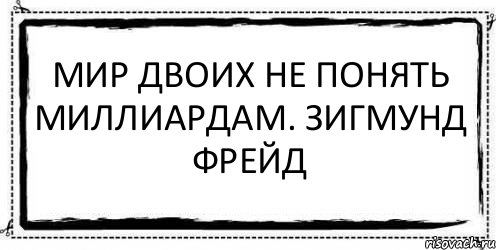 МИР ДВОИХ НЕ ПОНЯТЬ МИЛЛИАРДАМ. ЗИГМУНД ФРЕЙД

risovach.ru